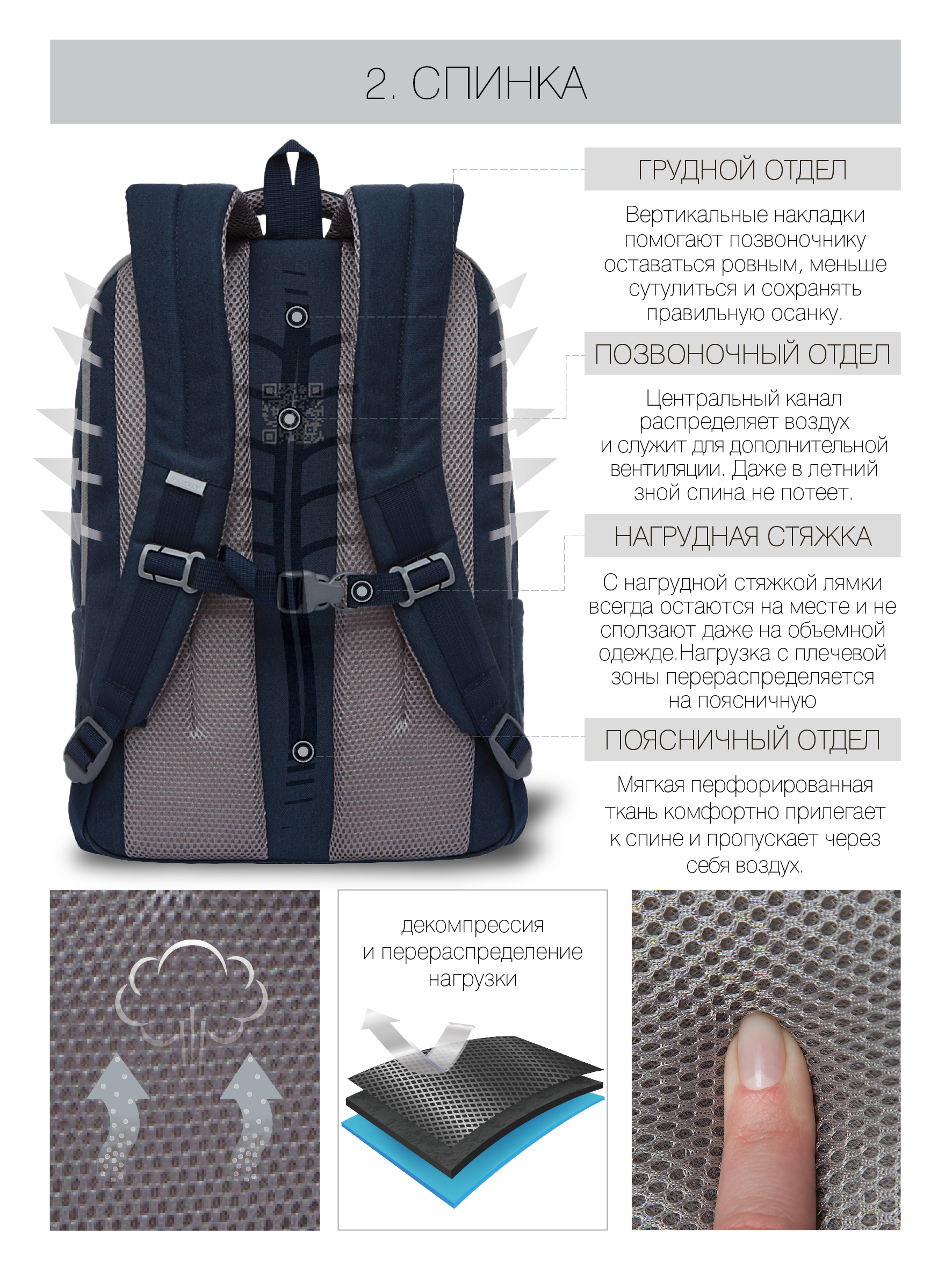 2. СПИНКА

ГРУДНОЙ ОТДЕЛ

Вертикальные накладки помогают позвоночнику оставаться ровным, меньше сутулиться и сохранять правильную осанку.

ПОЗВОНОЧНЫЙ ОТДЕЛ

Центральный канал распределяет воздух и служит для дополнительной вентиляции. Даже в летний зной спина не потеет.

НАГРУДНАЯ СТЯЖКА

С нагрудной стяжкой лямки всегда остаются на месте и не сползают даже на объемной одежде.Нагрузка с плечевой зоны перераспределяется на поясничную

ПОЯСНИЧНЫЙ ОТДЕЛ

Мягкая перфорированная ткань комфортно прилегает к спине и пропускает через себя воздух.

декомпрессия и перераспределение нагрузки